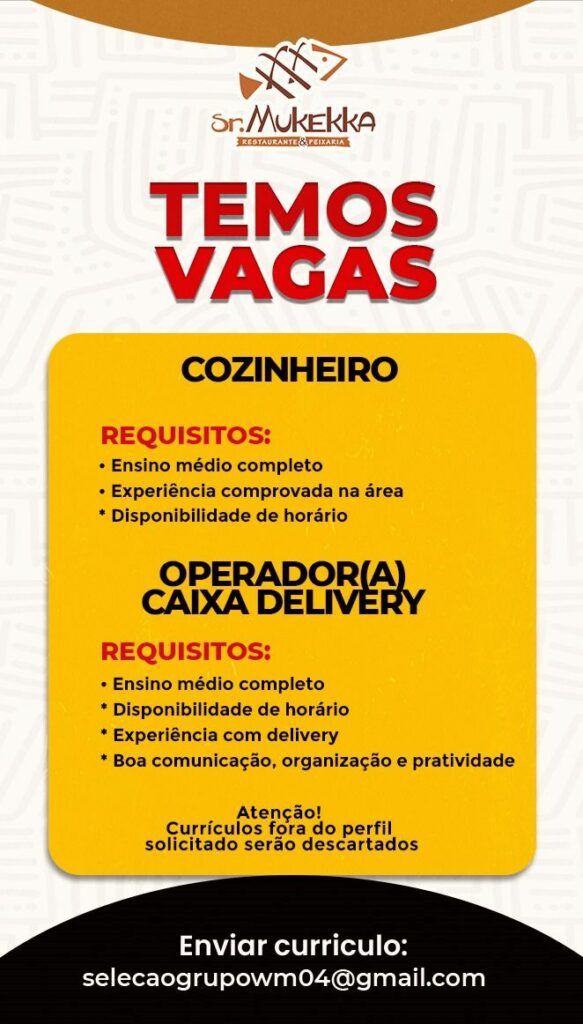 Sr. MUKEKKA
RESTAURANTE & PEIXARIA

TEMOS VAGAS

COZINHEIRO

REQUISITOS:
• Ensino médio completo
• Experiência comprovada na área
* Disponibilidade de horário

OPERADOR(A) CAIXA DELIVERY

REQUISITOS:
• Ensino médio completo
* Disponibilidade de horário
* Experiência com delivery
* Boa comunicação, organização e pratividade

Atenção!
Currículos fora do perfil solicitado serão descartados

Enviar curriculo:
selecaogrupowm04@gmail.com